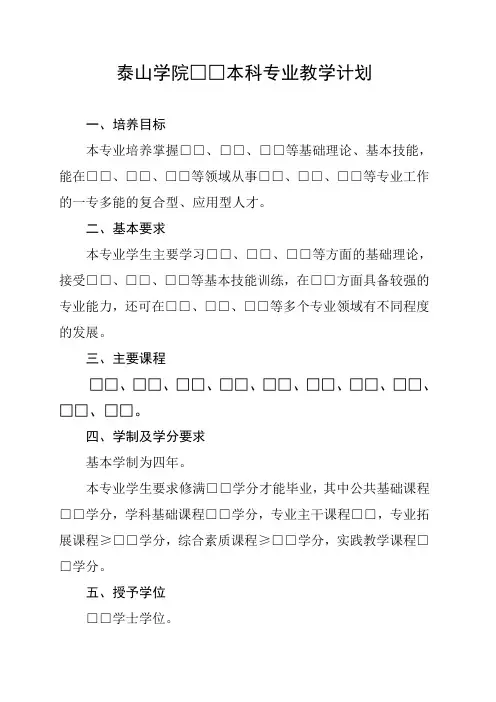 泰山学院□□本科专业教学计划

一、培养目标

本专业培养掌握□□、□□、□□等基础理论、基本技能，能在□□、□□、□□等领域从事□□、□□、□□等专业工作的一专多能的复合型、应用型人才。

二、基本要求

本专业学生主要学习□□、□□、□□等方面的基础理论，接受□□、□□、□□等基本技能训练，在□□方面具备较强的专业能力，还可在□□、□□、□□等多个专业领域有不同程度的发展。

三、主要课程

□□、□□、□□、□□、□□、□□、□□、□□、□□、□□。

四、学制及学分要求

基本学制为四年。

本专业学生要求修满□□学分才能毕业，其中公共基础课程□□学分，学科基础课程□□学分，专业主干课程□□，专业拓展课程≥□□学分，综合素质课程≥□□学分，实践教学课程□□学分。

五、授予学位

□□学士学位。